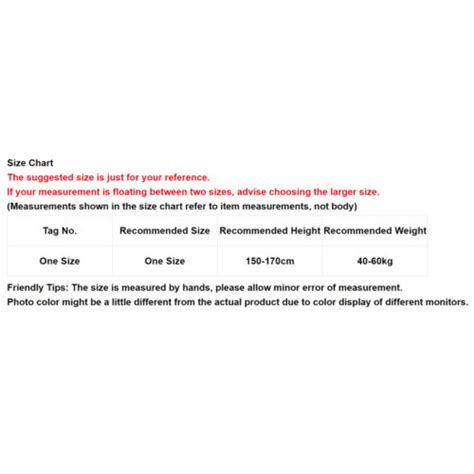 Size Chart
The suggested size is just for your reference.
If your measurement is floating between two sizes, advise choosing the larger size.
(Measurements shown in the size chart refer to item measurements, not body)

| Tag No. | Recommended Size | Recommended Height | Recommended Weight |
|---|---|---|---|
| One Size | One Size | 150-170cm | 40-60kg |

Friendly Tips: The size is measured by hands, please allow minor error of measurement.
Photo color might be a little different from the actual product due to color display of different monitors.